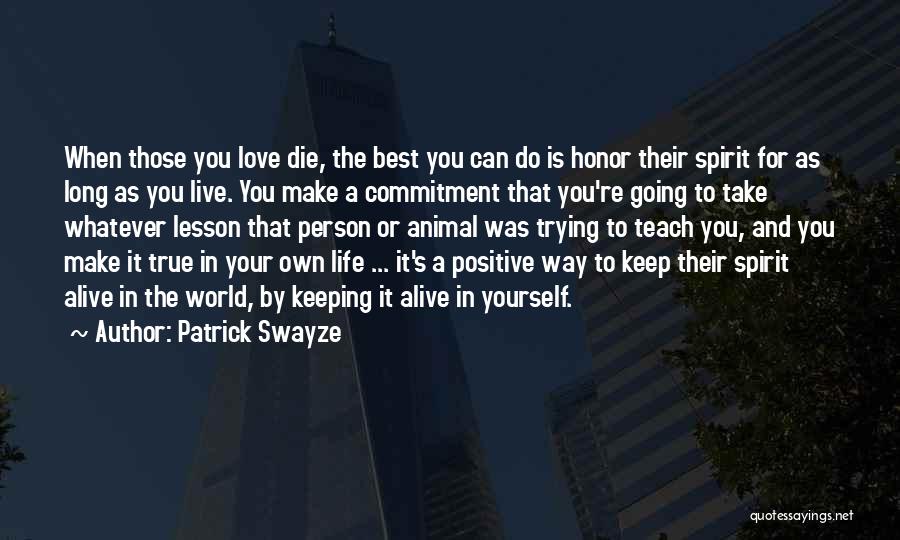 When those you love die, the best you can do is honor their spirit for as long as you live. You make a commitment that you're going to take whatever lesson that person or animal was trying to teach you, and you make it true in your own life ... it's a positive way to keep their spirit alive in the world, by keeping it alive in yourself.

~ Author: Patrick Swayze

quotessayings.net